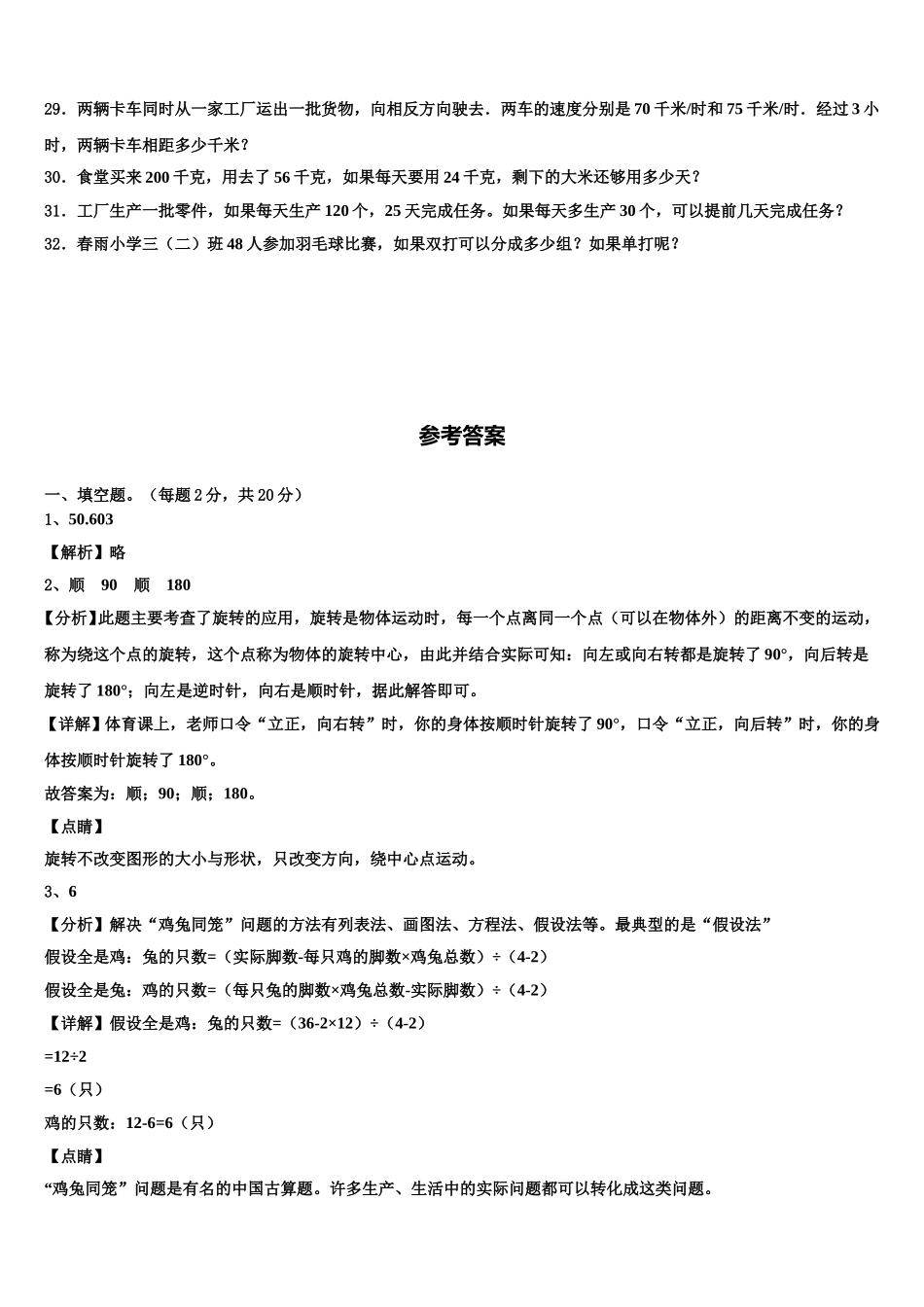 29．两辆卡车同时从一家工厂运出一批货物，向相反方向驶去．两车的速度分别是 70 千米/时和 75 千米/时．经过 3 小时，两辆卡车相距多少千米？

30．食堂买来 200 千克，用去了 56 千克，如果每天要用 24 千克，剩下的大米还够用多少天？

31．工厂生产一批零件，如果每天生产 120 个，25 天完成任务。如果每天多生产 30 个，可以提前几天完成任务？

32．春雨小学三（二）班 48 人参加羽毛球比赛，如果双打可以分成多少组？如果单打呢？

参考答案

一、填空题。（每题 2 分，共 20 分）

1、50.603

【解析】略

2、顺 90 顺 180

【分析】此题主要考查了旋转的应用，旋转是物体运动时，每一个点离同一个点（可以在物体外）的距离不变的运动，称为绕这个点的旋转，这个点称为物体的旋转中心，由此并结合实际可知：向左或向右转都是旋转了 90°，向后转是旋转了 180°；向左是逆时针，向右是顺时针，据此解答即可。

【详解】体育课上，老师口令“立正，向右转”时，你的身体按顺时针旋转了 90°，口令“立正，向后转”时，你的身体按顺时针旋转了 180°。

故答案为：顺；90；顺；180。

【点睛】

旋转不改变图形的大小与形状，只改变方向，绕中心点运动。

3、6

【分析】解决“鸡兔同笼”问题的方法有列表法、画图法、方程法、假设法等。最典型的是“假设法”

假设全是鸡：兔的只数=（实际脚数-每只鸡的脚数×鸡兔总数）÷（4-2）

假设全是兔：鸡的只数=（每只兔的脚数×鸡兔总数-实际脚数）÷（4-2）

【详解】假设全是鸡：兔的只数=（36-2×12）÷（4-2）

=12÷2

=6（只）

鸡的只数：12-6=6（只）

【点睛】

“鸡兔同笼”问题是有名的中国古算题。许多生产、生活中的实际问题都可以转化成这类问题。